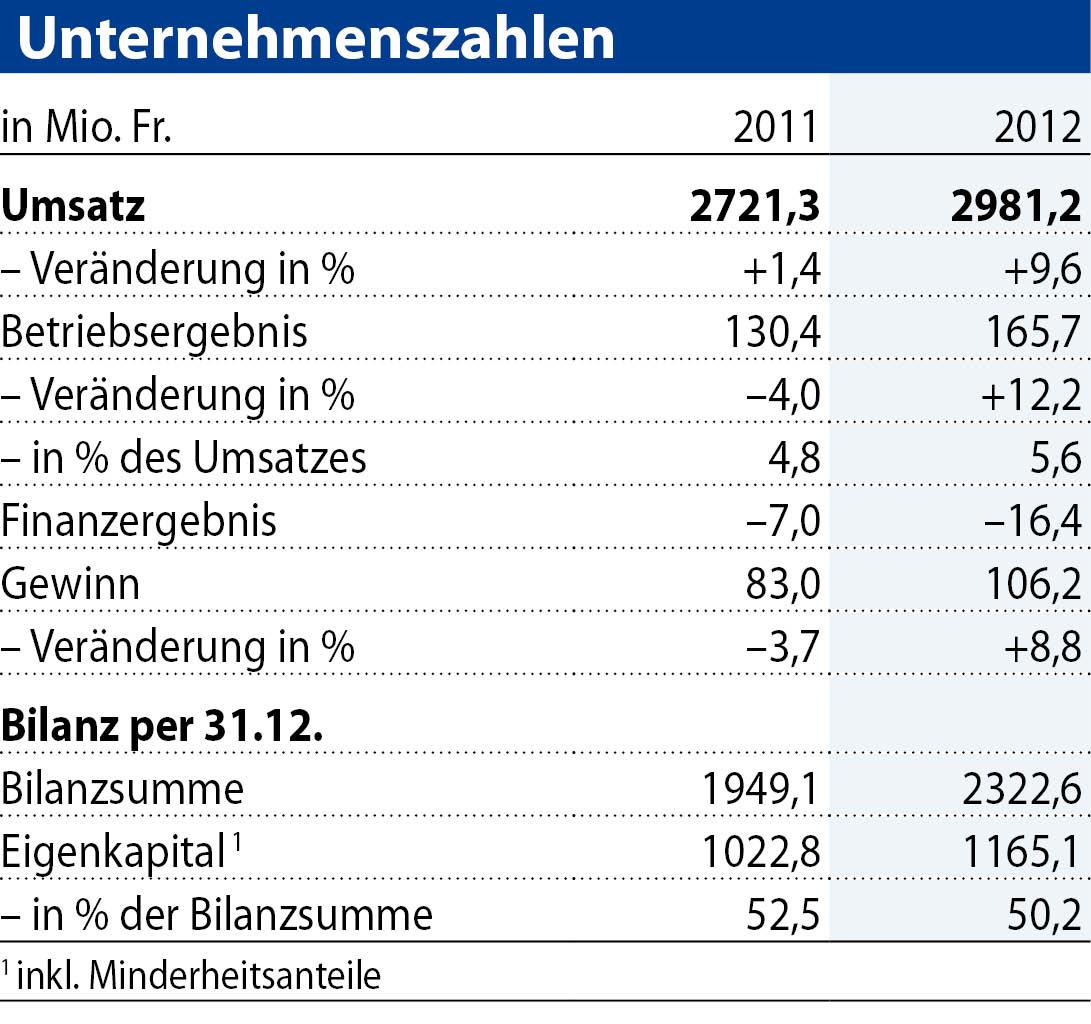 Unternehmenszahlen

| in Mio. Fr. | 2011 | 2012 |
|---|---|---|
| **Umsatz** | **2721,3** | **2981,2** |
| – Veränderung in % | +1,4 | +9,6 |
| Betriebsergebnis | 130,4 | 165,7 |
| – Veränderung in % | –4,0 | +12,2 |
| – in % des Umsatzes | 4,8 | 5,6 |
| Finanzergebnis | –7,0 | –16,4 |
| Gewinn | 83,0 | 106,2 |
| – Veränderung in % | –3,7 | +8,8 |
| **Bilanz per 31.12.** | | |
| Bilanzsumme | 1949,1 | 2322,6 |
| Eigenkapital $^1$ | 1022,8 | 1165,1 |
| – in % der Bilanzsumme | 52,5 | 50,2 |

$^1$ inkl. Minderheitsanteile